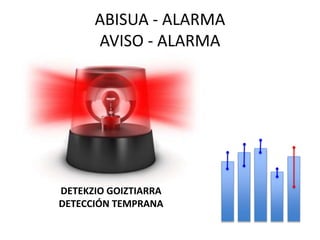 ABISUA - ALARMA
AVISO - ALARMA

DETEKZIO GOIZTIARRA
DETECCIÓN TEMPRANA